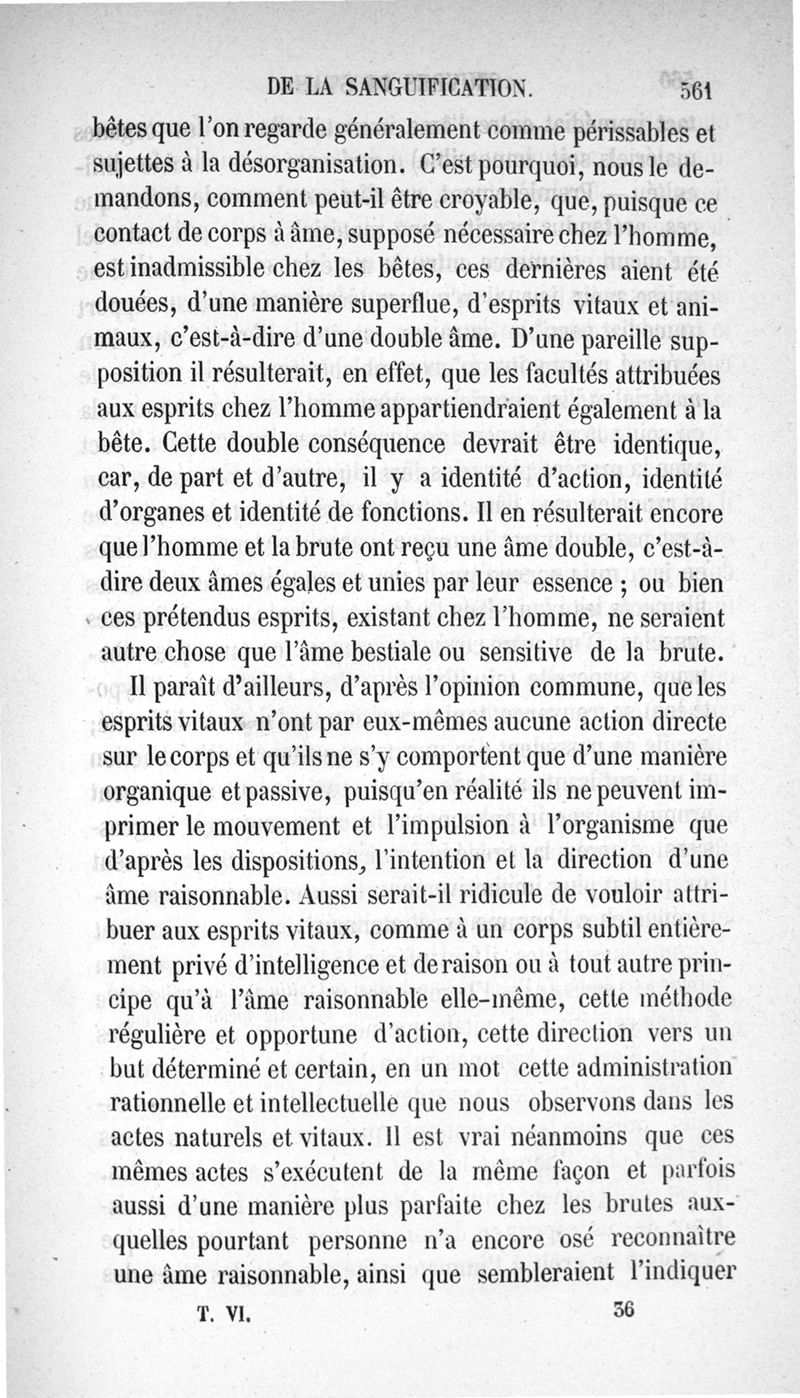 DE LA SANGUIFICATION. 561

bêtes que l'on regarde généralement comme périssables et sujettes à la désorganisation. C'est pourquoi, nous le demandons, comment peut-il être croyable, que, puisque ce contact de corps à âme, supposé nécessaire chez l'homme, est inadmissible chez les bêtes, ces dernières aient été douées, d'une manière superflue, d'esprits vitaux et animaux, c'est-à-dire d'une double âme. D'une pareille supposition il résulterait, en effet, que les facultés attribuées aux esprits chez l'homme appartiendraient également à la bête. Cette double conséquence devrait être identique, car, de part et d'autre, il y a identité d'action, identité d'organes et identité de fonctions. Il en résulterait encore que l'homme et la brute ont reçu une âme double, c'est-à-dire deux âmes égales et unies par leur essence ; ou bien ces prétendus esprits, existant chez l'homme, ne seraient autre chose que l'âme bestiale ou sensitive de la brute.

Il paraît d'ailleurs, d'après l'opinion commune, que les esprits vitaux n'ont par eux-mêmes aucune action directe sur le corps et qu'ils ne s'y comportent que d'une manière organique et passive, puisqu'en réalité ils ne peuvent imprimer le mouvement et l'impulsion à l'organisme que d'après les dispositions, l'intention et la direction d'une âme raisonnable. Aussi serait-il ridicule de vouloir attribuer aux esprits vitaux, comme à un corps subtil entièrement privé d'intelligence et de raison ou à tout autre principe qu'à l'âme raisonnable elle-même, cette méthode régulière et opportune d'action, cette direction vers un but déterminé et certain, en un mot cette administration rationnelle et intellectuelle que nous observons dans les actes naturels et vitaux. Il est vrai néanmoins que ces mêmes actes s'exécutent de la même façon et parfois aussi d'une manière plus parfaite chez les brutes auxquelles pourtant personne n'a encore osé reconnaître une âme raisonnable, ainsi que sembleraient l'indiquer

T. VI. 36